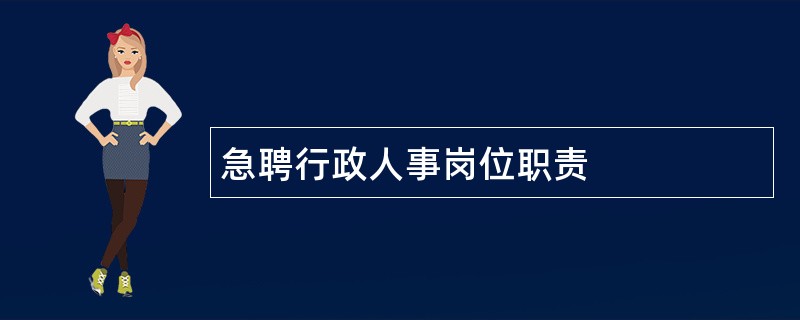 急聘行政人事岗位职责